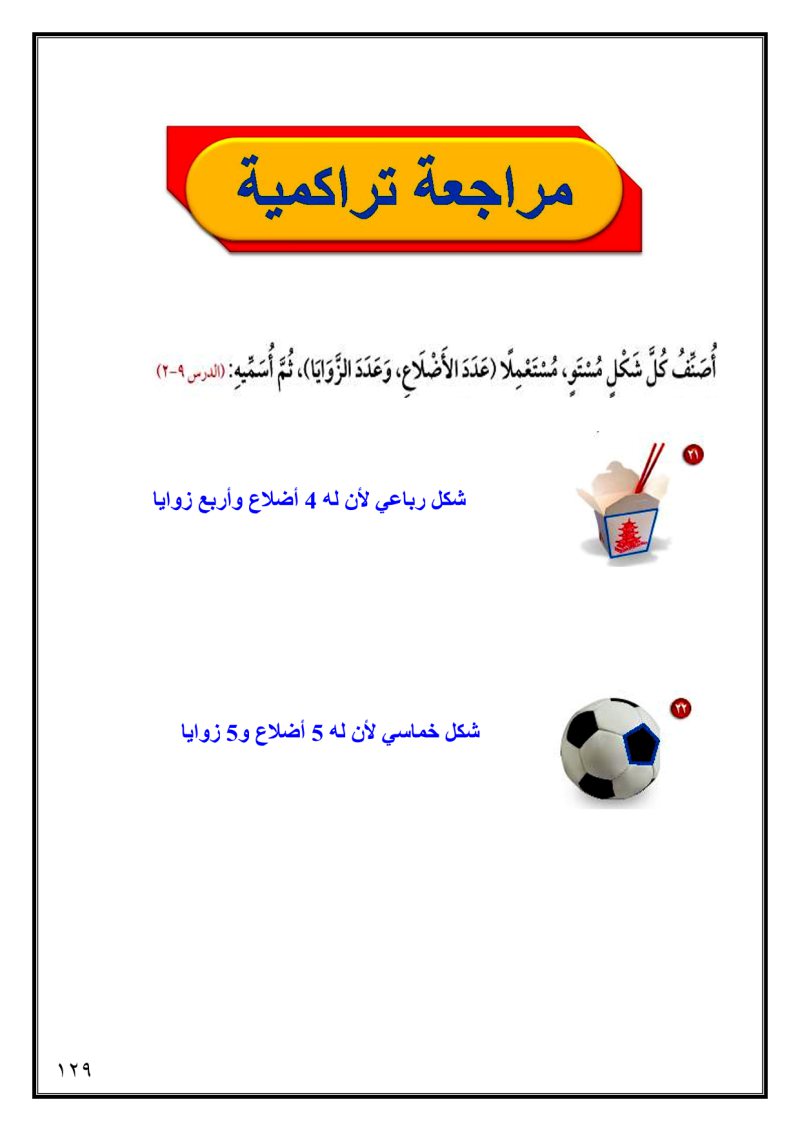 مراجعة تراكمية

أُصَنِّفُ كُلَّ شَكْلٍ مُسْتَوٍ، مُسْتَعْمِلًا (عَدَدَ الأَضْلَاعِ، وَعَدَدَ الزَّوَايَا)، ثُمَّ أُسَمِّيهِ: (الدرس ٩-٢)

٢١

شكل رباعي لأن له 4 أضلاع وأربع زوايا

٢٢

شكل خماسي لأن له 5 أضلاع و5 زوايا

١٢٩